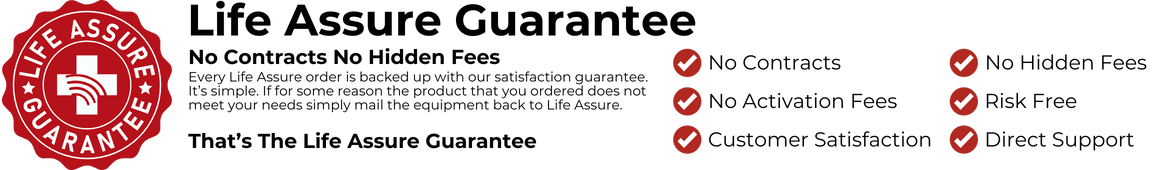 LIFE ASSURE
GUARANTEE

Life Assure Guarantee

No Contracts No Hidden Fees

Every Life Assure order is backed up with our satisfaction guarantee. It's simple. If for some reason the product that you ordered does not meet your needs simply mail the equipment back to Life Assure.

That's The Life Assure Guarantee

No Contracts
No Activation Fees
Customer Satisfaction

No Hidden Fees
Risk Free
Direct Support